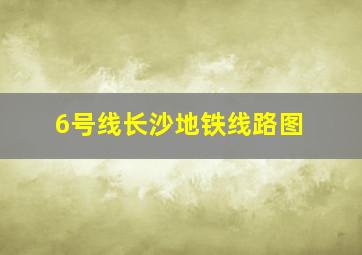 6号线长沙地铁线路图